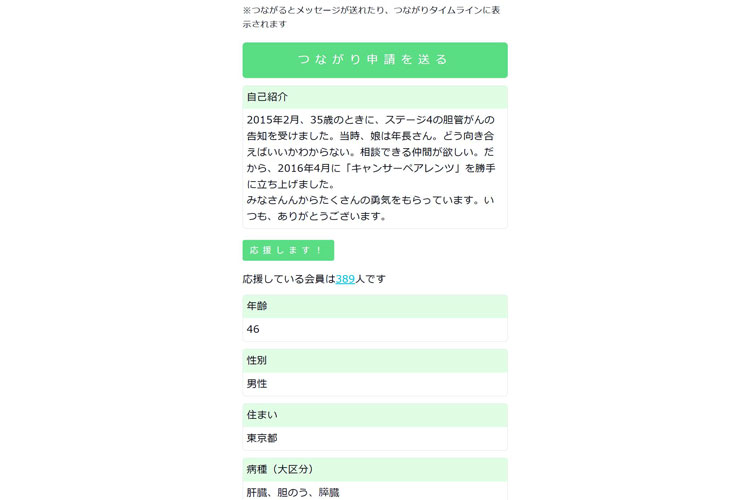 ※つながるとメッセージが送れたり、つながりタイムラインに表示されます

つながり申請を送る

自己紹介

2015年2月、35歳のときに、ステージ4の胆管がんの告知を受けました。当時、娘は年長さん。どう向き合えばいいかわからない。相談できる仲間が欲しい。だから、2016年4月に「キャンサーペアレンツ」を勝手に立ち上げました。
みなさんんからたくさんの勇気をもらっています。いつも、ありがとうございます。

応援します！

応援している会員は389人です

年齢

46

性別

男性

住まい

東京都

病種（大区分）

肝臓、胆のう、膵臓